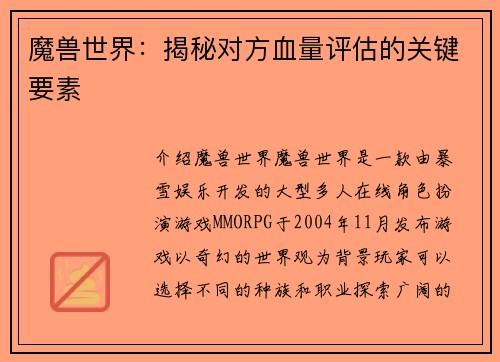 魔兽世界：揭秘对方血量评估的关键要素

介绍魔兽世界魔兽世界是一款由暴雪娱乐开发的大型多人在线角色扮演游戏MMORPG于2004年11月发布游戏以奇幻的世界观为背景玩家可以选择不同的种族和职业探索广阔的